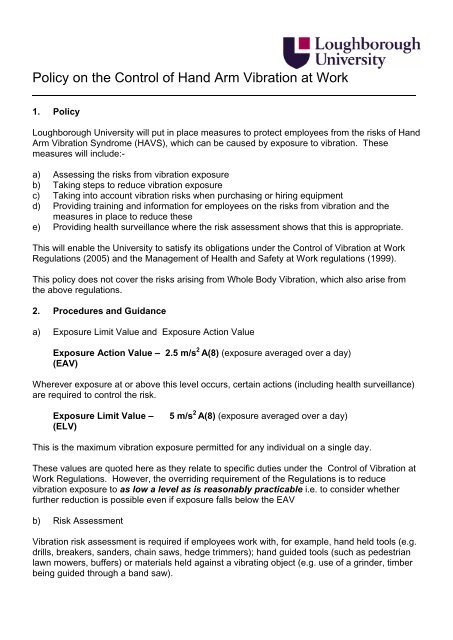 Loughborough University

Policy on the Control of Hand Arm Vibration at Work

1. Policy

Loughborough University will put in place measures to protect employees from the risks of Hand Arm Vibration Syndrome (HAVS), which can be caused by exposure to vibration. These measures will include:-

a) Assessing the risks from vibration exposure
b) Taking steps to reduce vibration exposure
c) Taking into account vibration risks when purchasing or hiring equipment
d) Providing training and information for employees on the risks from vibration and the measures in place to reduce these
e) Providing health surveillance where the risk assessment shows that this is appropriate.

This will enable the University to satisfy its obligations under the Control of Vibration at Work Regulations (2005) and the Management of Health and Safety at Work regulations (1999).

This policy does not cover the risks arising from Whole Body Vibration, which also arise from the above regulations.

2. Procedures and Guidance

a) Exposure Limit Value and Exposure Action Value

Exposure Action Value – 2.5 m/s$^2$ A(8) (exposure averaged over a day) (EAV)

Wherever exposure at or above this level occurs, certain actions (including health surveillance) are required to control the risk.

Exposure Limit Value – 5 m/s$^2$ A(8) (exposure averaged over a day) (ELV)

This is the maximum vibration exposure permitted for any individual on a single day.

These values are quoted here as they relate to specific duties under the Control of Vibration at Work Regulations. However, the overriding requirement of the Regulations is to reduce vibration exposure to as low a level as is reasonably practicable i.e. to consider whether further reduction is possible even if exposure falls below the EAV

b) Risk Assessment

Vibration risk assessment is required if employees work with, for example, hand held tools (e.g. drills, breakers, sanders, chain saws, hedge trimmers); hand guided tools (such as pedestrian lawn mowers, buffers) or materials held against a vibrating object (e.g. use of a grinder, timber being guided through a band saw).